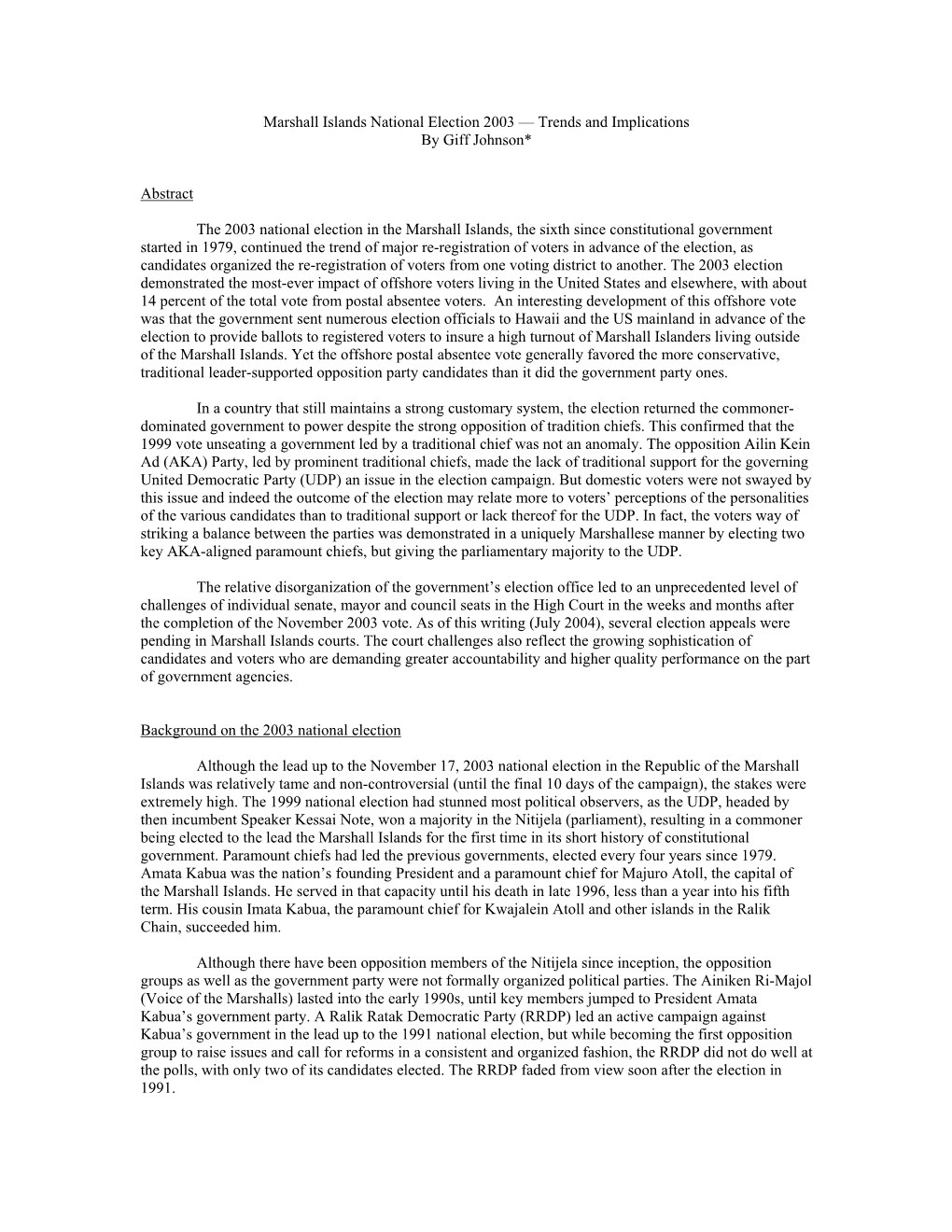 Marshall Islands National Election 2003 — Trends and Implications
By Giff Johnson*

Abstract

The 2003 national election in the Marshall Islands, the sixth since constitutional government started in 1979, continued the trend of major re-registration of voters in advance of the election, as candidates organized the re-registration of voters from one voting district to another. The 2003 election demonstrated the most-ever impact of offshore voters living in the United States and elsewhere, with about 14 percent of the total vote from postal absentee voters. An interesting development of this offshore vote was that the government sent numerous election officials to Hawaii and the US mainland in advance of the election to provide ballots to registered voters to insure a high turnout of Marshall Islanders living outside of the Marshall Islands. Yet the offshore postal absentee vote generally favored the more conservative, traditional leader-supported opposition party candidates than it did the government party ones.

In a country that still maintains a strong customary system, the election returned the commoner-dominated government to power despite the strong opposition of tradition chiefs. This confirmed that the 1999 vote unseating a government led by a traditional chief was not an anomaly. The opposition Ailin Kein Ad (AKA) Party, led by prominent traditional chiefs, made the lack of traditional support for the governing United Democratic Party (UDP) an issue in the election campaign. But domestic voters were not swayed by this issue and indeed the outcome of the election may relate more to voters' perceptions of the personalities of the various candidates than to traditional support or lack thereof for the UDP. In fact, the voters way of striking a balance between the parties was demonstrated in a uniquely Marshallese manner by electing two key AKA-aligned paramount chiefs, but giving the parliamentary majority to the UDP.

The relative disorganization of the government's election office led to an unprecedented level of challenges of individual senate, mayor and council seats in the High Court in the weeks and months after the completion of the November 2003 vote. As of this writing (July 2004), several election appeals were pending in Marshall Islands courts. The court challenges also reflect the growing sophistication of candidates and voters who are demanding greater accountability and higher quality performance on the part of government agencies.

Background on the 2003 national election

Although the lead up to the November 17, 2003 national election in the Republic of the Marshall Islands was relatively tame and non-controversial (until the final 10 days of the campaign), the stakes were extremely high. The 1999 national election had stunned most political observers, as the UDP, headed by then incumbent Speaker Kessai Note, won a majority in the Nitijela (parliament), resulting in a commoner being elected to the lead the Marshall Islands for the first time in its short history of constitutional government. Paramount chiefs had led the previous governments, elected every four years since 1979. Amata Kabua was the nation's founding President and a paramount chief for Majuro Atoll, the capital of the Marshall Islands. He served in that capacity until his death in late 1996, less than a year into his fifth term. His cousin Imata Kabua, the paramount chief for Kwajalein Atoll and other islands in the Ralik Chain, succeeded him.

Although there have been opposition members of the Nitijela since inception, the opposition groups as well as the government party were not formally organized political parties. The Ainiken Ri-Majol (Voice of the Marshalls) lasted into the early 1990s, until key members jumped to President Amata Kabua's government party. A Ralik Ratak Democratic Party (RRDP) led an active campaign against Kabua's government in the lead up to the 1991 national election, but while becoming the first opposition group to raise issues and call for reforms in a consistent and organized fashion, the RRDP did not do well at the polls, with only two of its candidates elected. The RRDP faded from view soon after the election in 1991.